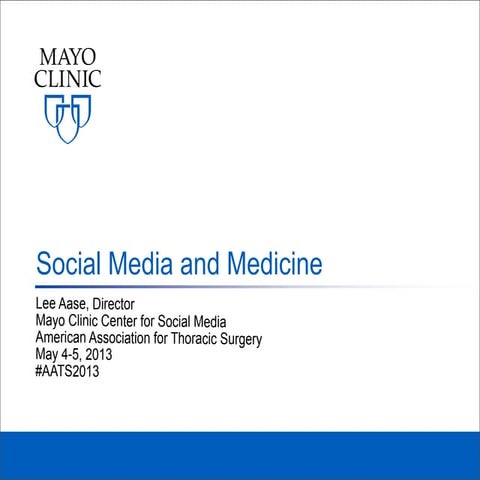 MAYO
CLINIC

Social Media and Medicine

Lee Aase, Director
Mayo Clinic Center for Social Media
American Association for Thoracic Surgery
May 4-5, 2013
#AATS2013